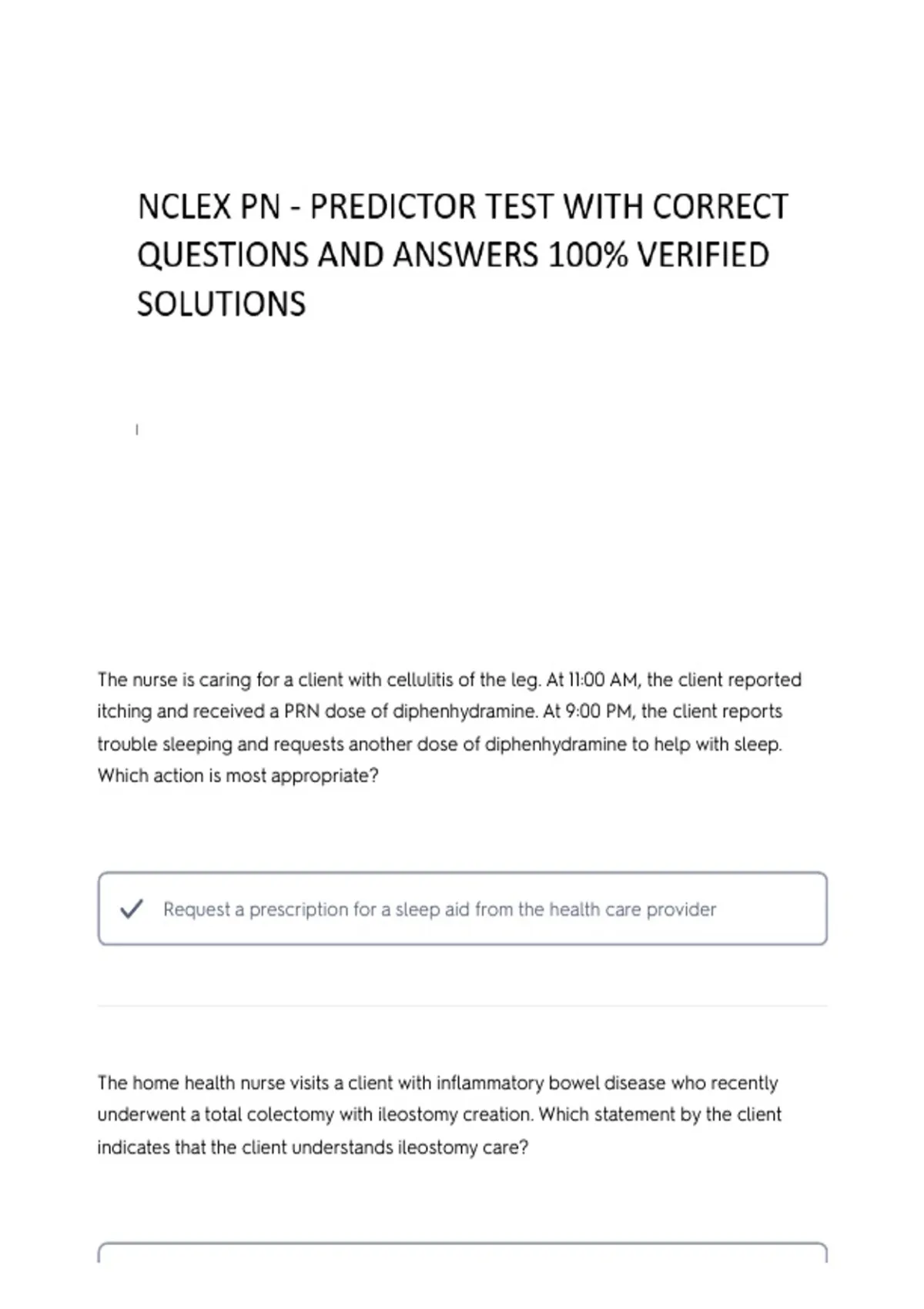 NCLEX PN - PREDICTOR TEST WITH CORRECT QUESTIONS AND ANSWERS 100% VERIFIED SOLUTIONS

The nurse is caring for a client with cellulitis of the leg. At 11:00 AM, the client reported itching and received a PRN dose of diphenhydramine. At 9:00 PM, the client reports trouble sleeping and requests another dose of diphenhydramine to help with sleep. Which action is most appropriate?

✓ Request a prescription for a sleep aid from the health care provider

The home health nurse visits a client with inflammatory bowel disease who recently underwent a total colectomy with ileostomy creation. Which statement by the client indicates that the client understands ileostomy care?